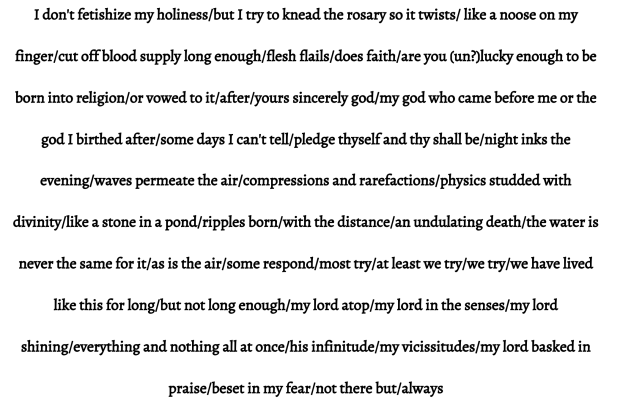 I don't fetishize my holiness/but I try to knead the rosary so it twists/ like a noose on my finger/cut off blood supply long enough/flesh flails/does faith/are you (un?)lucky enough to be born into religion/or vowed to it/after/yours sincerely god/my god who came before me or the god I birthed after/some days I can't tell/pledge thyself and thy shall be/night inks the evening/waves permeate the air/compressions and rarefactions/physics studded with divinity/like a stone in a pond/ripples born/with the distance/an undulating death/the water is never the same for it/as is the air/some respond/most try/at least we try/we try/we have lived like this for long/but not long enough/my lord atop/my lord in the senses/my lord shining/everything and nothing all at once/his infinitude/my vicissitudes/my lord basked in praise/beset in my fear/not there but/always